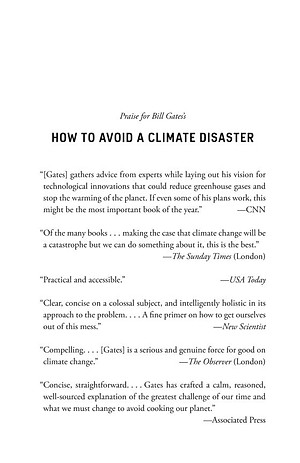 Praise for Bill Gates's

HOW TO AVOID A CLIMATE DISASTER

"[Gates] gathers advice from experts while laying out his vision for technological innovations that could reduce greenhouse gases and stop the warming of the planet. If even some of his plans work, this might be the most important book of the year." —CNN

"Of the many books . . . making the case that climate change will be a catastrophe but we can do something about it, this is the best." —The Sunday Times (London)

"Practical and accessible." —USA Today

"Clear, concise on a colossal subject, and intelligently holistic in its approach to the problem. . . . A fine primer on how to get ourselves out of this mess." —New Scientist

"Compelling. . . . [Gates] is a serious and genuine force for good on climate change." —The Observer (London)

"Concise, straightforward. . . . Gates has crafted a calm, reasoned, well-sourced explanation of the greatest challenge of our time and what we must change to avoid cooking our planet." —Associated Press